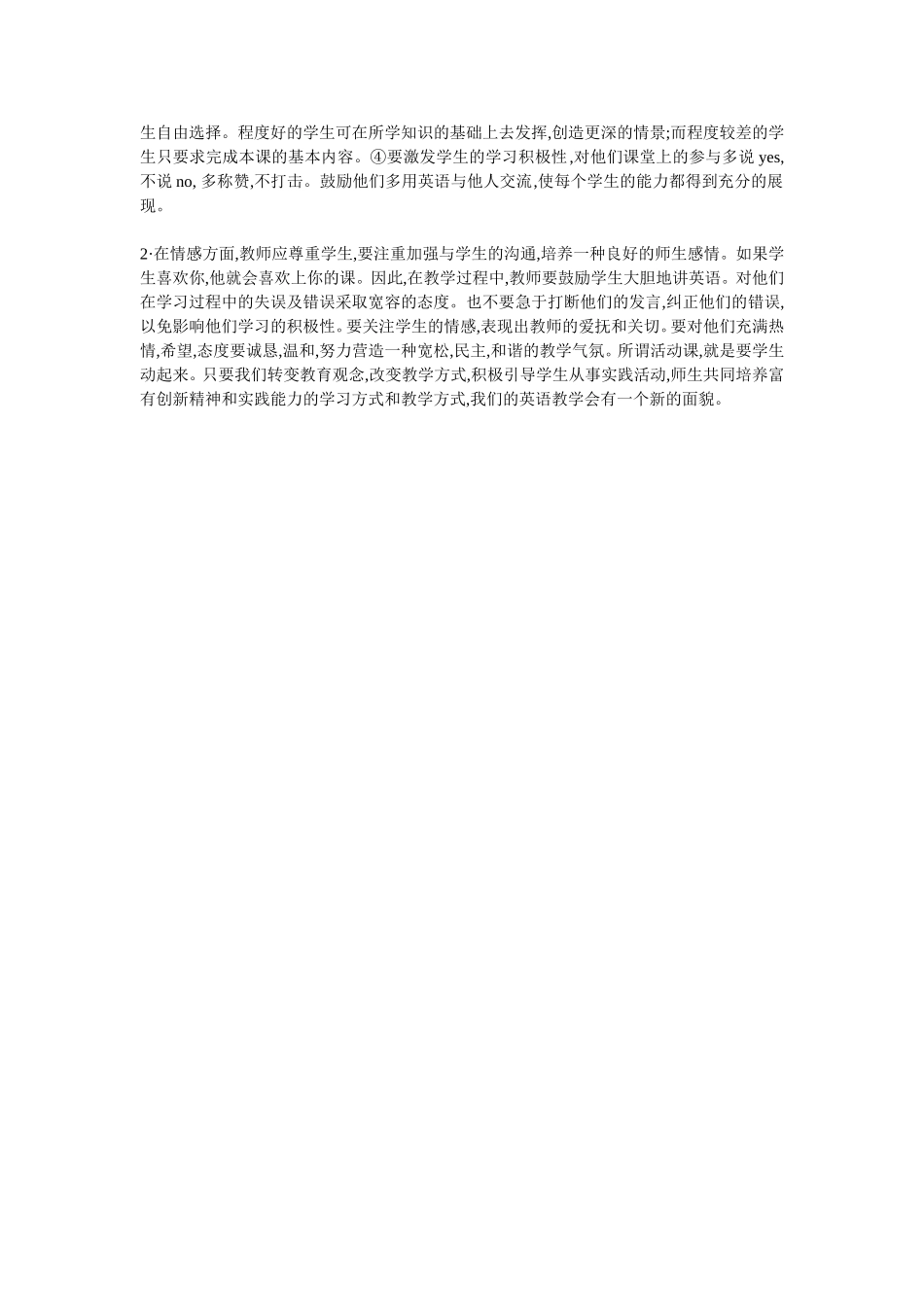 生自由选择。程度好的学生可在所学知识的基础上去发挥,创造更深的情景;而程度较差的学生只要求完成本课的基本内容。④要激发学生的学习积极性,对他们课堂上的参与多说 yes,不说 no, 多称赞,不打击。鼓励他们多用英语与他人交流,使每个学生的能力都得到充分的展现。

2·在情感方面,教师应尊重学生,要注重加强与学生的沟通,培养一种良好的师生感情。如果学生喜欢你,他就会喜欢上你的课。因此,在教学过程中,教师要鼓励学生大胆地讲英语。对他们在学习过程中的失误及错误采取宽容的态度。也不要急于打断他们的发言,纠正他们的错误,以免影响他们学习的积极性。要关注学生的情感,表现出教师的爱抚和关切。要对他们充满热情,希望,态度要诚恳,温和,努力营造一种宽松,民主,和谐的教学气氛。所谓活动课,就是要学生动起来。只要我们转变教育观念,改变教学方式,积极引导学生从事实践活动,师生共同培养富有创新精神和实践能力的学习方式和教学方式,我们的英语教学会有一个新的面貌。